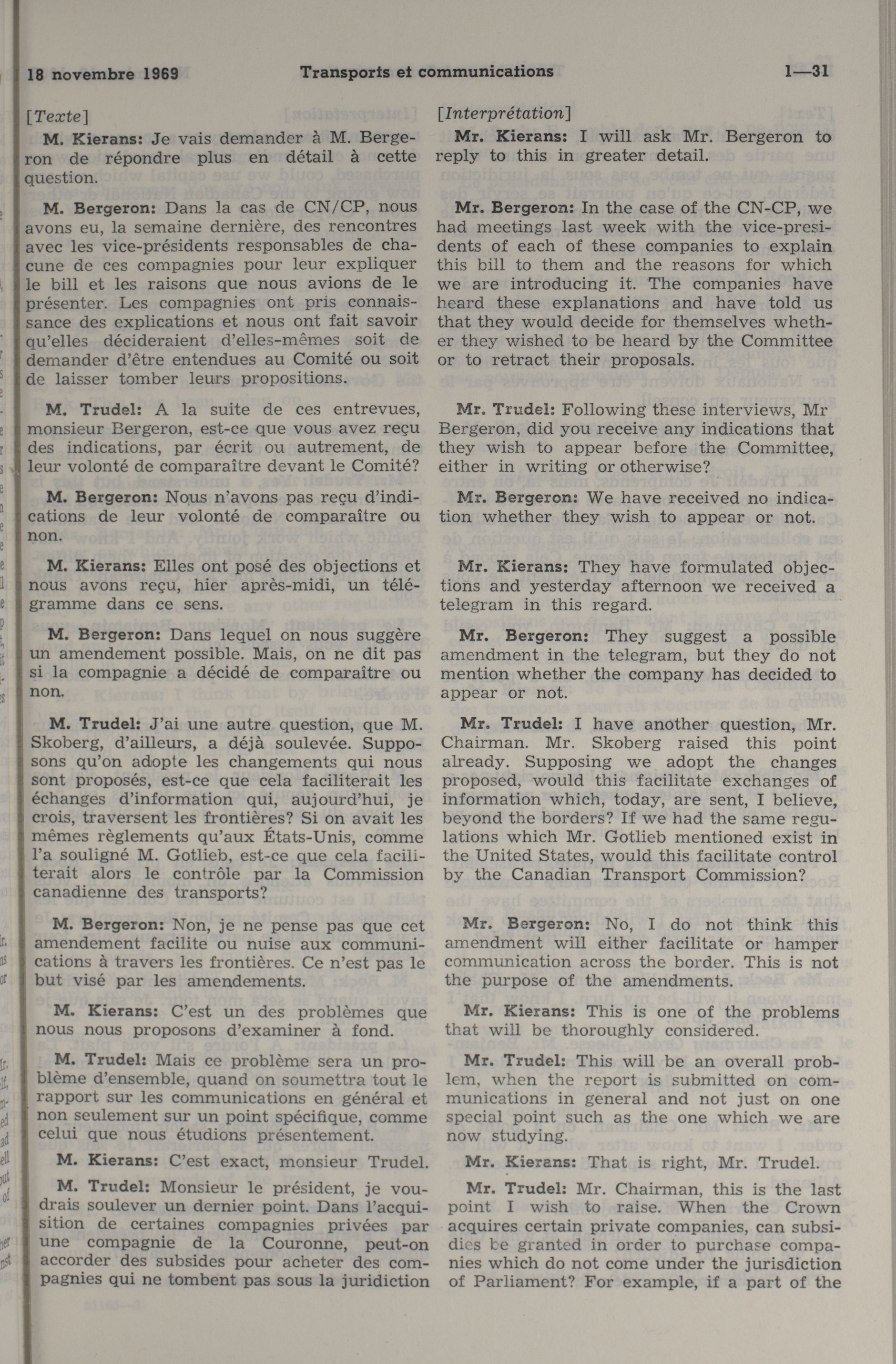 18 novembre 1969 Transports et communications 1—31

[Texte]

M. Kierans: Je vais demander à M. Bergeron de répondre plus en détail à cette question.

M. Bergeron: Dans la cas de CN/CP, nous avons eu, la semaine dernière, des rencontres avec les vice-présidents responsables de chacune de ces compagnies pour leur expliquer le bill et les raisons que nous avions de le présenter. Les compagnies ont pris connaissance des explications et nous ont fait savoir qu'elles décideraient d'elles-mêmes soit de demander d'être entendues au Comité ou soit de laisser tomber leurs propositions.

M. Trudel: A la suite de ces entrevues, monsieur Bergeron, est-ce que vous avez reçu des indications, par écrit ou autrement, de leur volonté de comparaître devant le Comité?

M. Bergeron: Nous n'avons pas reçu d'indications de leur volonté de comparaître ou non.

M. Kierans: Elles ont posé des objections et nous avons reçu, hier après-midi, un télégramme dans ce sens.

M. Bergeron: Dans lequel on nous suggère un amendement possible. Mais, on ne dit pas si la compagnie a décidé de comparaître ou non.

M. Trudel: J'ai une autre question, que M. Skoberg, d'ailleurs, a déjà soulevée. Supposons qu'on adopte les changements qui nous sont proposés, est-ce que cela faciliterait les échanges d'information qui, aujourd'hui, je crois, traversent les frontières? Si on avait les mêmes règlements qu'aux États-Unis, comme l'a souligné M. Gotlieb, est-ce que cela faciliterait alors le contrôle par la Commission canadienne des transports?

M. Bergeron: Non, je ne pense pas que cet amendement facilite ou nuise aux communications à travers les frontières. Ce n'est pas le but visé par les amendements.

M. Kierans: C'est un des problèmes que nous nous proposons d'examiner à fond.

M. Trudel: Mais ce problème sera un problème d'ensemble, quand on soumettra tout le rapport sur les communications en général et non seulement sur un point spécifique, comme celui que nous étudions présentement.

M. Kierans: C'est exact, monsieur Trudel.

M. Trudel: Monsieur le président, je voudrais soulever un dernier point. Dans l'acquisition de certaines compagnies privées par une compagnie de la Couronne, peut-on accorder des subsides pour acheter des compagnies qui ne tombent pas sous la juridiction

[Interprétation]

Mr. Kierans: I will ask Mr. Bergeron to reply to this in greater detail.

Mr. Bergeron: In the case of the CN-CP, we had meetings last week with the vice-presidents of each of these companies to explain this bill to them and the reasons for which we are introducing it. The companies have heard these explanations and have told us that they would decide for themselves whether they wished to be heard by the Committee or to retract their proposals.

Mr. Trudel: Following these interviews, Mr Bergeron, did you receive any indications that they wish to appear before the Committee, either in writing or otherwise?

Mr. Bergeron: We have received no indication whether they wish to appear or not.

Mr. Kierans: They have formulated objections and yesterday afternoon we received a telegram in this regard.

Mr. Bergeron: They suggest a possible amendment in the telegram, but they do not mention whether the company has decided to appear or not.

Mr. Trudel: I have another question, Mr. Chairman. Mr. Skoberg raised this point already. Supposing we adopt the changes proposed, would this facilitate exchanges of information which, today, are sent, I believe, beyond the borders? If we had the same regulations which Mr. Gotlieb mentioned exist in the United States, would this facilitate control by the Canadian Transport Commission?

Mr. Bergeron: No, I do not think this amendment will either facilitate or hamper communication across the border. This is not the purpose of the amendments.

Mr. Kierans: This is one of the problems that will be thoroughly considered.

Mr. Trudel: This will be an overall problem, when the report is submitted on communications in general and not just on one special point such as the one which we are now studying.

Mr. Kierans: That is right, Mr. Trudel.

Mr. Trudel: Mr. Chairman, this is the last point I wish to raise. When the Crown acquires certain private companies, can subsidies be granted in order to purchase companies which do not come under the jurisdiction of Parliament? For example, if a part of the